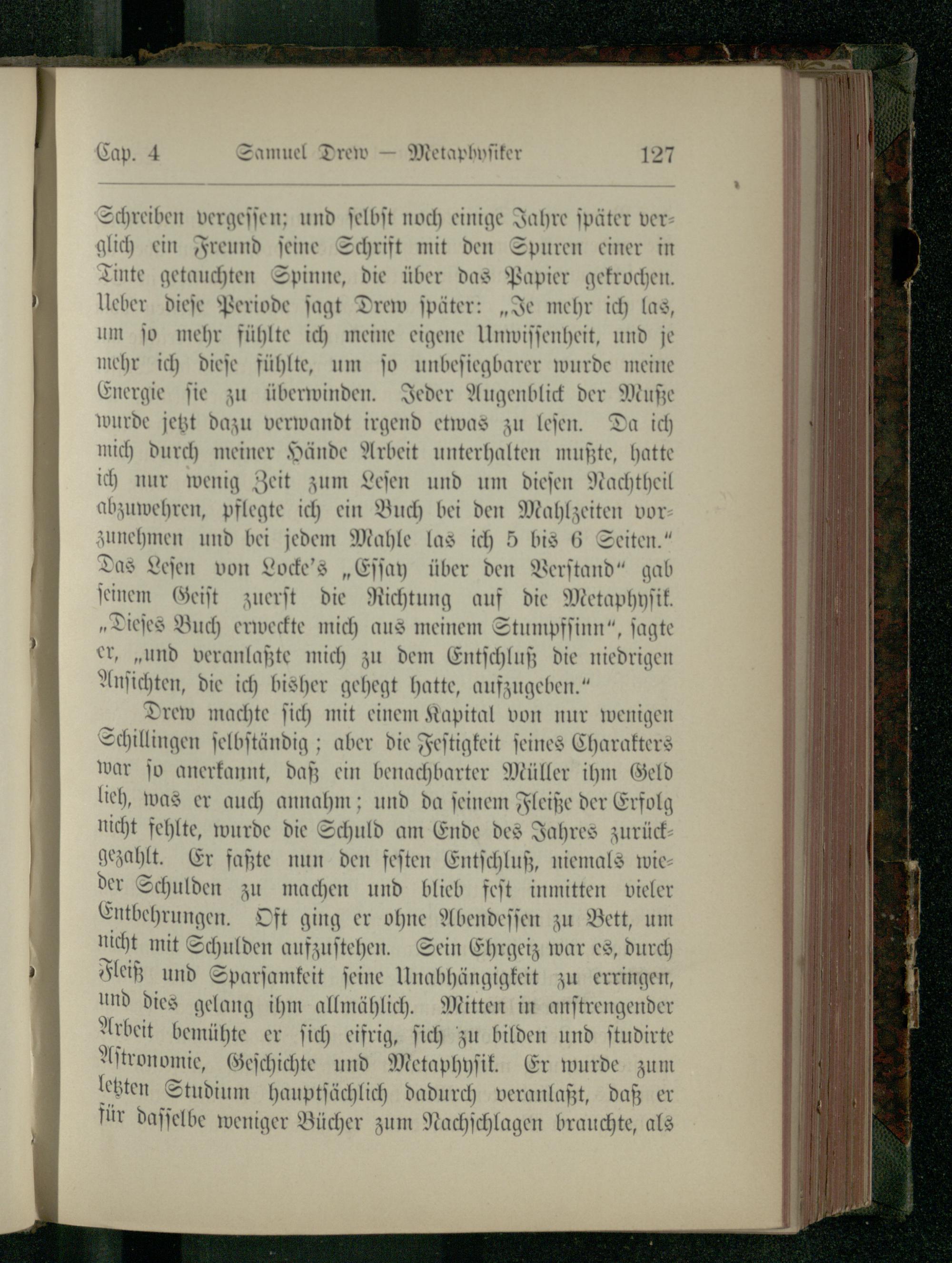 Cap. 4 Samuel Drew — Metaphysiker 127

Schreiben vergessen; und selbst noch einige Jahre später verglich ein Freund seine Schrift mit den Spuren einer in Tinte getauchten Spinne, die über das Papier gekrochen. Ueber diese Periode sagt Drew später: „Je mehr ich las, um so mehr fühlte ich meine eigene Unwissenheit, und je mehr ich diese fühlte, um so unbesiegbarer wurde meine Energie sie zu überwinden. Jeder Augenblick der Muße wurde jetzt dazu verwandt irgend etwas zu lesen. Da ich mich durch meiner Hände Arbeit unterhalten mußte, hatte ich nur wenig Zeit zum Lesen und um diesen Nachtheil abzuwehren, pflegte ich ein Buch bei den Mahlzeiten vorzunehmen und bei jedem Mahle las ich 5 bis 6 Seiten.“ Das Lesen von Locke's „Essay über den Verstand“ gab seinem Geist zuerst die Richtung auf die Metaphysik. „Dieses Buch erweckte mich aus meinem Stumpfsinn“, sagte er, „und veranlaßte mich zu dem Entschluß die niedrigen Ansichten, die ich bisher gehegt hatte, aufzugeben.“

Drew machte sich mit einem Kapital von nur wenigen Schillingen selbständig; aber die Festigkeit seines Charakters war so anerkannt, daß ein benachbarter Müller ihm Geld lieh, was er auch annahm; und da seinem Fleiße der Erfolg nicht fehlte, wurde die Schuld am Ende des Jahres zurückgezahlt. Er faßte nun den festen Entschluß, niemals wieder Schulden zu machen und blieb fest inmitten vieler Entbehrungen. Oft ging er ohne Abendessen zu Bett, um nicht mit Schulden aufzustehen. Sein Ehrgeiz war es, durch Fleiß und Sparsamkeit seine Unabhängigkeit zu erringen, und dies gelang ihm allmählich. Mitten in anstrengender Arbeit bemühte er sich eifrig, sich zu bilden und studirte Astronomie, Geschichte und Metaphysik. Er wurde zum letzten Studium hauptsächlich dadurch veranlaßt, daß er für dasselbe weniger Bücher zum Nachschlagen brauchte, als